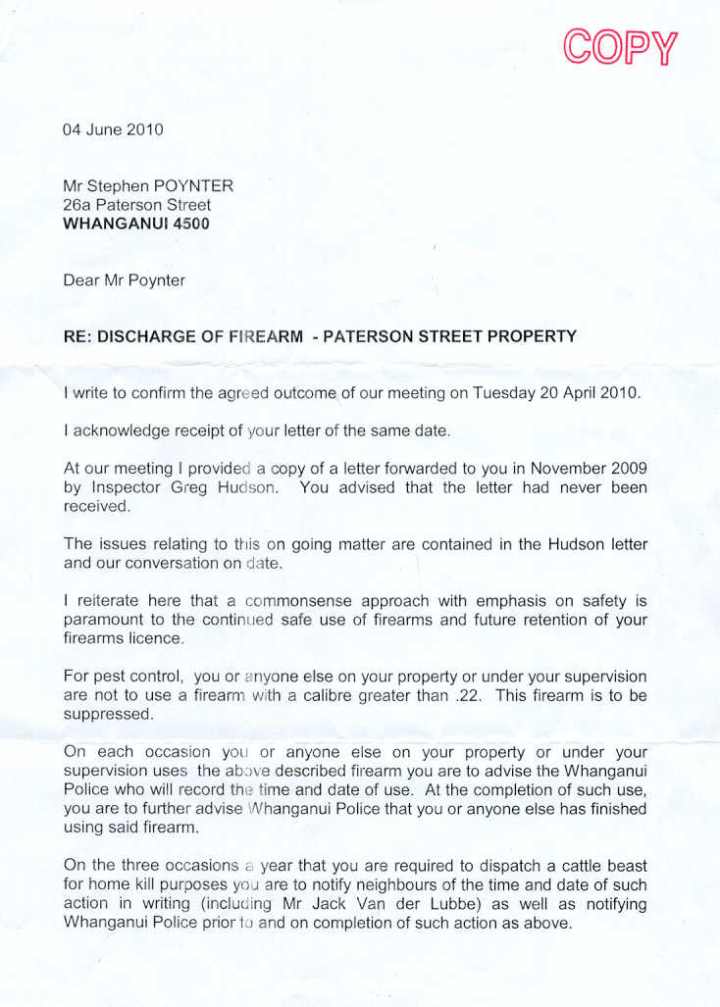 COPY

04 June 2010

Mr Stephen POYNTER
26a Paterson Street
WHANGANUI 4500

Dear Mr Poynter

RE: DISCHARGE OF FIREARM - PATERSON STREET PROPERTY

I write to confirm the agreed outcome of our meeting on Tuesday 20 April 2010.

I acknowledge receipt of your letter of the same date.

At our meeting I provided a copy of a letter forwarded to you in November 2009 by Inspector Greg Hudson. You advised that the letter had never been received.

The issues relating to this on going matter are contained in the Hudson letter and our conversation on date.

I reiterate here that a commonsense approach with emphasis on safety is paramount to the continued safe use of firearms and future retention of your firearms licence.

For pest control, you or anyone else on your property or under your supervision are not to use a firearm with a calibre greater than .22. This firearm is to be suppressed.

On each occasion you or anyone else on your property or under your supervision uses the above described firearm you are to advise the Whanganui Police who will record the time and date of use. At the completion of such use, you are to further advise Whanganui Police that you or anyone else has finished using said firearm.

On the three occasions a year that you are required to dispatch a cattle beast for home kill purposes you are to notify neighbours of the time and date of such action in writing (including Mr Jack Van der Lubbe) as well as notifying Whanganui Police prior to and on completion of such action as above.